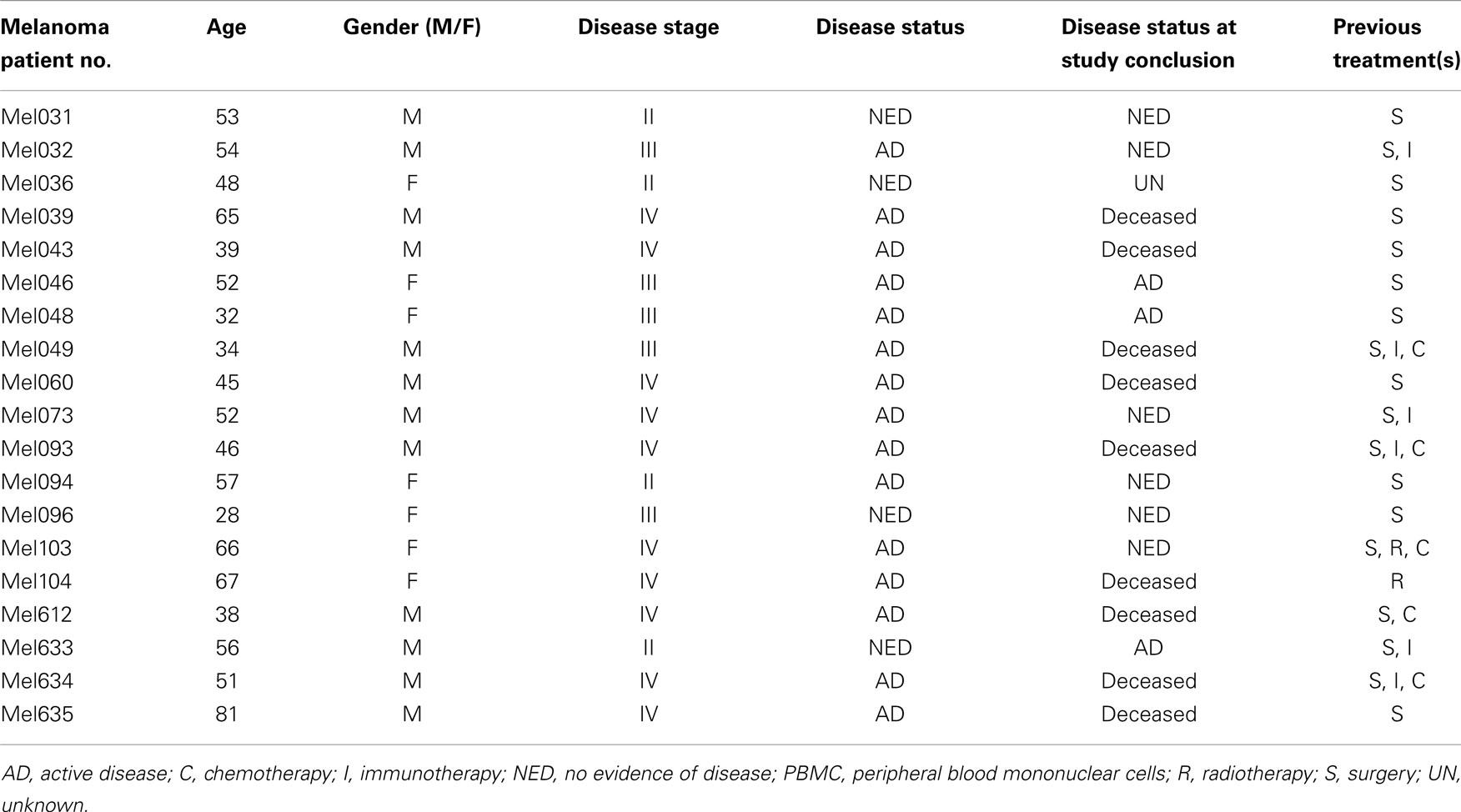 | Melanoma patient no. | Age | Gender (M/F) | Disease stage | Disease status | Disease status at study conclusion | Previous treatment(s) |
|---|---|---|---|---|---|---|
| Mel031 | 53 | M | II | NED | NED | S |
| Mel032 | 54 | M | III | AD | NED | S, I |
| Mel036 | 48 | F | II | NED | UN | S |
| Mel039 | 65 | M | IV | AD | Deceased | S |
| Mel043 | 39 | M | IV | AD | Deceased | S |
| Mel046 | 52 | F | III | AD | AD | S |
| Mel048 | 32 | F | III | AD | AD | S |
| Mel049 | 34 | M | III | AD | Deceased | S, I, C |
| Mel060 | 45 | M | IV | AD | Deceased | S |
| Mel073 | 52 | M | IV | AD | NED | S, I |
| Mel093 | 46 | M | IV | AD | Deceased | S, I, C |
| Mel094 | 57 | F | II | AD | NED | S |
| Mel096 | 28 | F | III | NED | NED | S |
| Mel103 | 66 | F | IV | AD | NED | S, R, C |
| Mel104 | 67 | F | IV | AD | Deceased | R |
| Mel612 | 38 | M | IV | AD | Deceased | S, C |
| Mel633 | 56 | M | II | NED | AD | S, I |
| Mel634 | 51 | M | IV | AD | Deceased | S, I, C |
| Mel635 | 81 | M | IV | AD | Deceased | S |

AD, active disease; C, chemotherapy; I, immunotherapy; NED, no evidence of disease; PBMC, peripheral blood mononuclear cells; R, radiotherapy; S, surgery; UN, unknown.